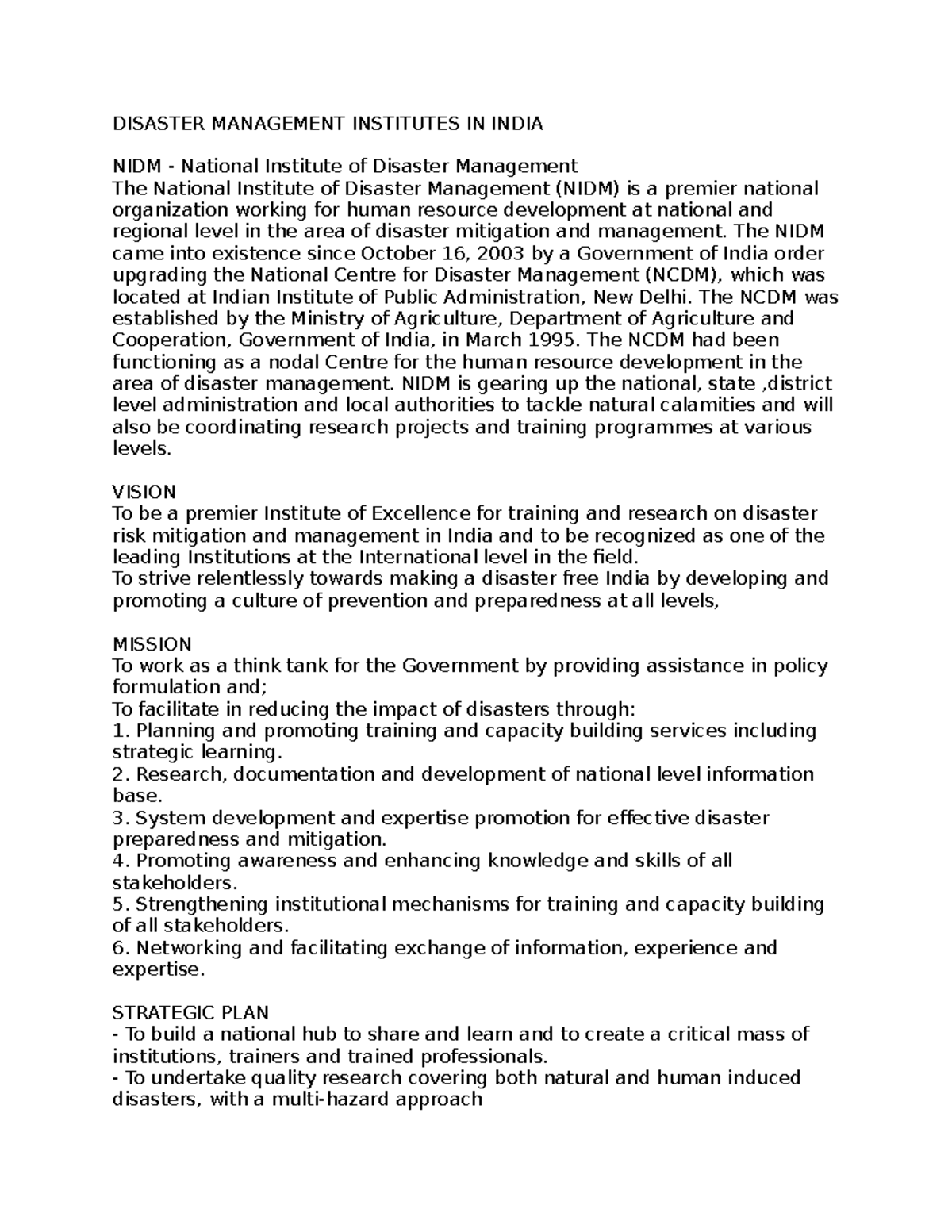 DISASTER MANAGEMENT INSTITUTES IN INDIA

NIDM - National Institute of Disaster Management
The National Institute of Disaster Management (NIDM) is a premier national organization working for human resource development at national and regional level in the area of disaster mitigation and management. The NIDM came into existence since October 16, 2003 by a Government of India order upgrading the National Centre for Disaster Management (NCDM), which was located at Indian Institute of Public Administration, New Delhi. The NCDM was established by the Ministry of Agriculture, Department of Agriculture and Cooperation, Government of India, in March 1995. The NCDM had been functioning as a nodal Centre for the human resource development in the area of disaster management. NIDM is gearing up the national, state ,district level administration and local authorities to tackle natural calamities and will also be coordinating research projects and training programmes at various levels.

VISION
To be a premier Institute of Excellence for training and research on disaster risk mitigation and management in India and to be recognized as one of the leading Institutions at the International level in the field.
To strive relentlessly towards making a disaster free India by developing and promoting a culture of prevention and preparedness at all levels,

MISSION
To work as a think tank for the Government by providing assistance in policy formulation and;
To facilitate in reducing the impact of disasters through:
1. Planning and promoting training and capacity building services including strategic learning.
2. Research, documentation and development of national level information base.
3. System development and expertise promotion for effective disaster preparedness and mitigation.
4. Promoting awareness and enhancing knowledge and skills of all stakeholders.
5. Strengthening institutional mechanisms for training and capacity building of all stakeholders.
6. Networking and facilitating exchange of information, experience and expertise.

STRATEGIC PLAN
- To build a national hub to share and learn and to create a critical mass of institutions, trainers and trained professionals.
- To undertake quality research covering both natural and human induced disasters, with a multi-hazard approach